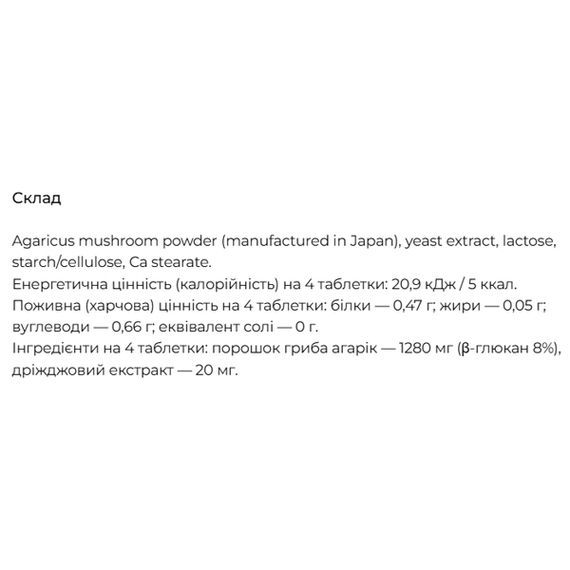 Склад

Agaricus mushroom powder (manufactured in Japan), yeast extract, lactose, starch/cellulose, Ca stearate.
Енергетична цінність (калорійність) на 4 таблетки: 20,9 кДж / 5 ккал.
Поживна (харчова) цінність на 4 таблетки: білки — 0,47 г; жири — 0,05 г; вуглеводи — 0,66 г; еквівалент солі — 0 г.
Інгредієнти на 4 таблетки: порошок гриба агарік — 1280 мг (β-глюкан 8%), дріжджовий екстракт — 20 мг.